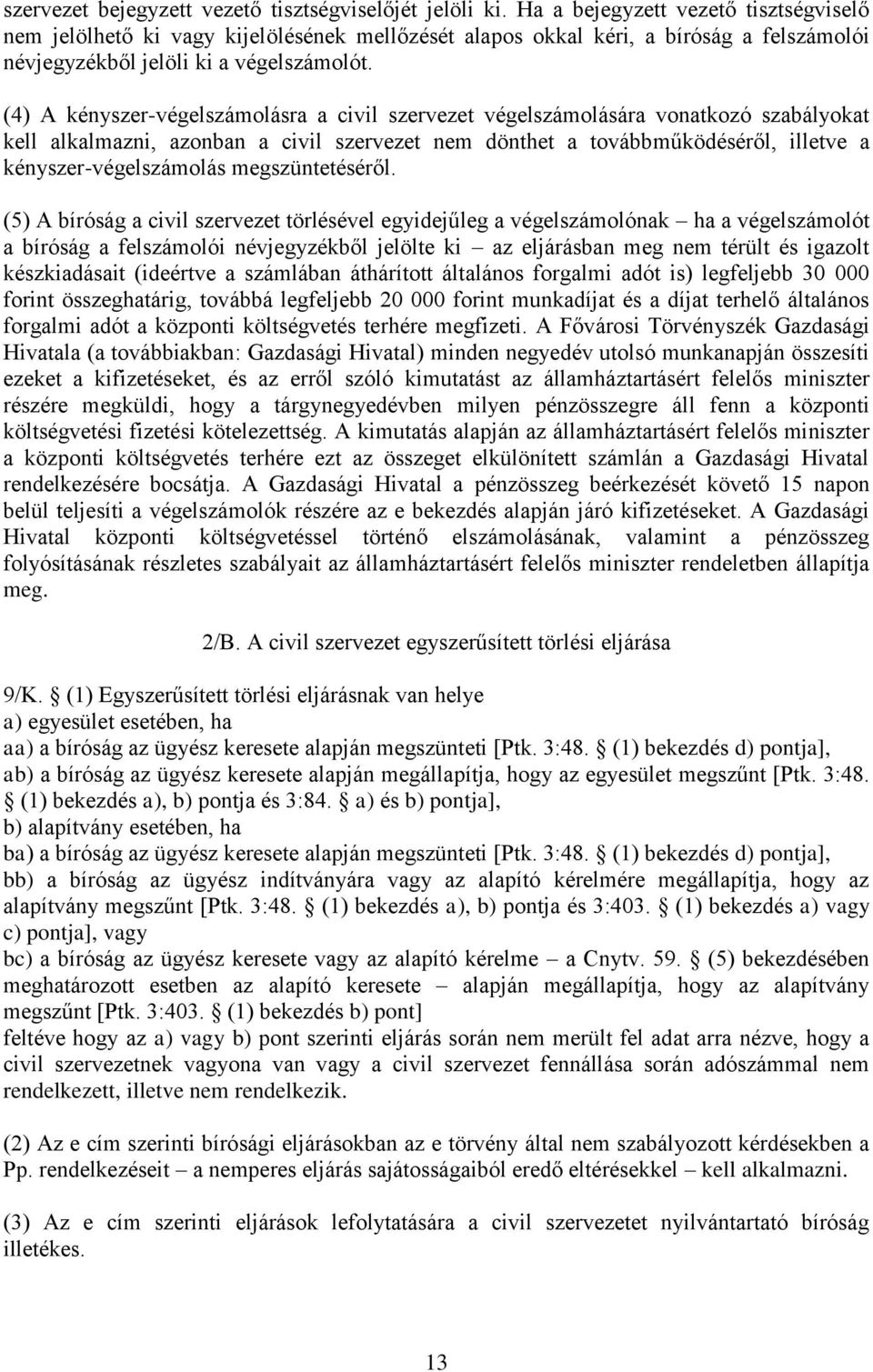 szervezet bejegyzett vezető tisztségviselőjét jelöli ki. Ha a bejegyzett vezető tisztségviselő nem jelölhető ki vagy kijelölésének mellőzését alapos okkal kéri, a bíróság a felszámolói névjegyzékből jelöli ki a végelszámolót.

(4) A kényszer-végelszámolásra a civil szervezet végelszámolására vonatkozó szabályokat kell alkalmazni, azonban a civil szervezet nem dönthet a továbbműködéséről, illetve a kényszer-végelszámolás megszüntetéséről.

(5) A bíróság a civil szervezet törlésével egyidejűleg a végelszámolónak – ha a végelszámolót a bíróság a felszámolói névjegyzékből jelölte ki – az eljárásban meg nem térült és igazolt készkiadásait (ideértve a számlában áthárított általános forgalmi adót is) legfeljebb 30 000 forint összeghatárig, továbbá legfeljebb 20 000 forint munkadíjat és a díjat terhelő általános forgalmi adót a központi költségvetés terhére megfizeti. A Fővárosi Törvényszék Gazdasági Hivatala (a továbbiakban: Gazdasági Hivatal) minden negyedév utolsó munkanapján összesíti ezeket a kifizetéseket, és az erről szóló kimutatást az államháztartásért felelős miniszter részére megküldi, hogy a tárgynegyedévben milyen pénzösszegre áll fenn a központi költségvetési fizetési kötelezettség. A kimutatás alapján az államháztartásért felelős miniszter a központi költségvetés terhére ezt az összeget elkülönített számlán a Gazdasági Hivatal rendelkezésére bocsátja. A Gazdasági Hivatal a pénzösszeg beérkezését követő 15 napon belül teljesíti a végelszámolók részére az e bekezdés alapján járó kifizetéseket. A Gazdasági Hivatal központi költségvetéssel történő elszámolásának, valamint a pénzösszeg folyósításának részletes szabályait az államháztartásért felelős miniszter rendeletben állapítja meg.

2/B. A civil szervezet egyszerűsített törlési eljárása

9/K. § (1) Egyszerűsített törlési eljárásnak van helye
a) egyesület esetében, ha
aa) a bíróság az ügyész keresete alapján megszünteti [Ptk. 3:48. § (1) bekezdés d) pontja],
ab) a bíróság az ügyész keresete alapján megállapítja, hogy az egyesület megszűnt [Ptk. 3:48. § (1) bekezdés a), b) pontja és 3:84. § a) és b) pontja],
b) alapítvány esetében, ha
ba) a bíróság az ügyész keresete alapján megszünteti [Ptk. 3:48. § (1) bekezdés d) pontja],
bb) a bíróság az ügyész indítványára vagy az alapító kérelmére megállapítja, hogy az alapítvány megszűnt [Ptk. 3:48. § (1) bekezdés a), b) pontja és 3:403. § (1) bekezdés a) vagy c) pontja], vagy
bc) a bíróság az ügyész keresete vagy az alapító kérelme – a Cnytv. 59. § (5) bekezdésében meghatározott esetben az alapító keresete – alapján megállapítja, hogy az alapítvány megszűnt [Ptk. 3:403. § (1) bekezdés b) pont]
feltéve hogy az a) vagy b) pont szerinti eljárás során nem merült fel adat arra nézve, hogy a civil szervezetnek vagyona van vagy a civil szervezet fennállása során adószámmal nem rendelkezett, illetve nem rendelkezik.

(2) Az e cím szerinti bírósági eljárásokban az e törvény által nem szabályozott kérdésekben a Pp. rendelkezéseit – a nemperes eljárás sajátosságaiból eredő eltérésekkel – kell alkalmazni.

(3) Az e cím szerinti eljárások lefolytatására a civil szervezetet nyilvántartó bíróság illetékes.

13